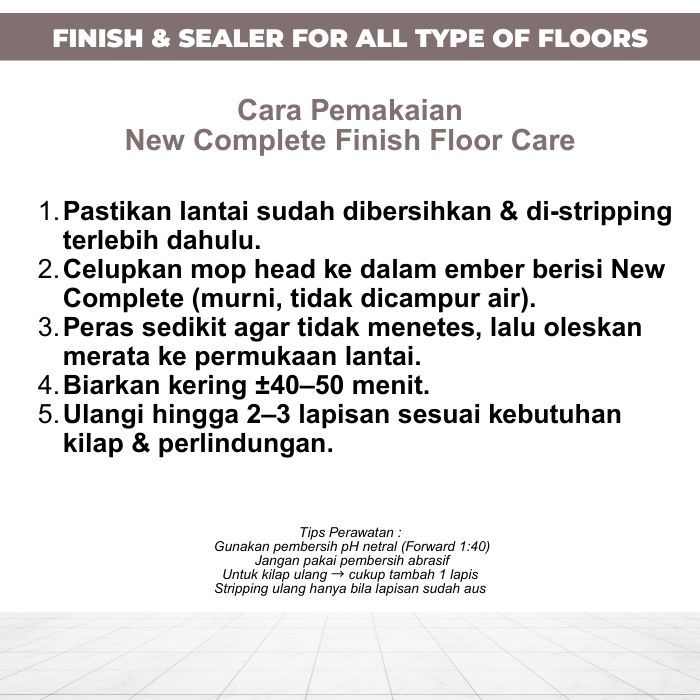 FINISH & SEALER FOR ALL TYPE OF FLOORS

Cara Pemakaian
New Complete Finish Floor Care

1. Pastikan lantai sudah dibersihkan & di-stripping terlebih dahulu.
2. Celupkan mop head ke dalam ember berisi New Complete (murni, tidak dicampur air).
3. Peras sedikit agar tidak menetes, lalu oleskan merata ke permukaan lantai.
4. Biarkan kering ±40–50 menit.
5. Ulangi hingga 2–3 lapisan sesuai kebutuhan kilap & perlindungan.

Tips Perawatan :
Gunakan pembersih pH netral (Forward 1:40)
Jangan pakai pembersih abrasif
Untuk kilap ulang → cukup tambah 1 lapis
Stripping ulang hanya bila lapisan sudah aus